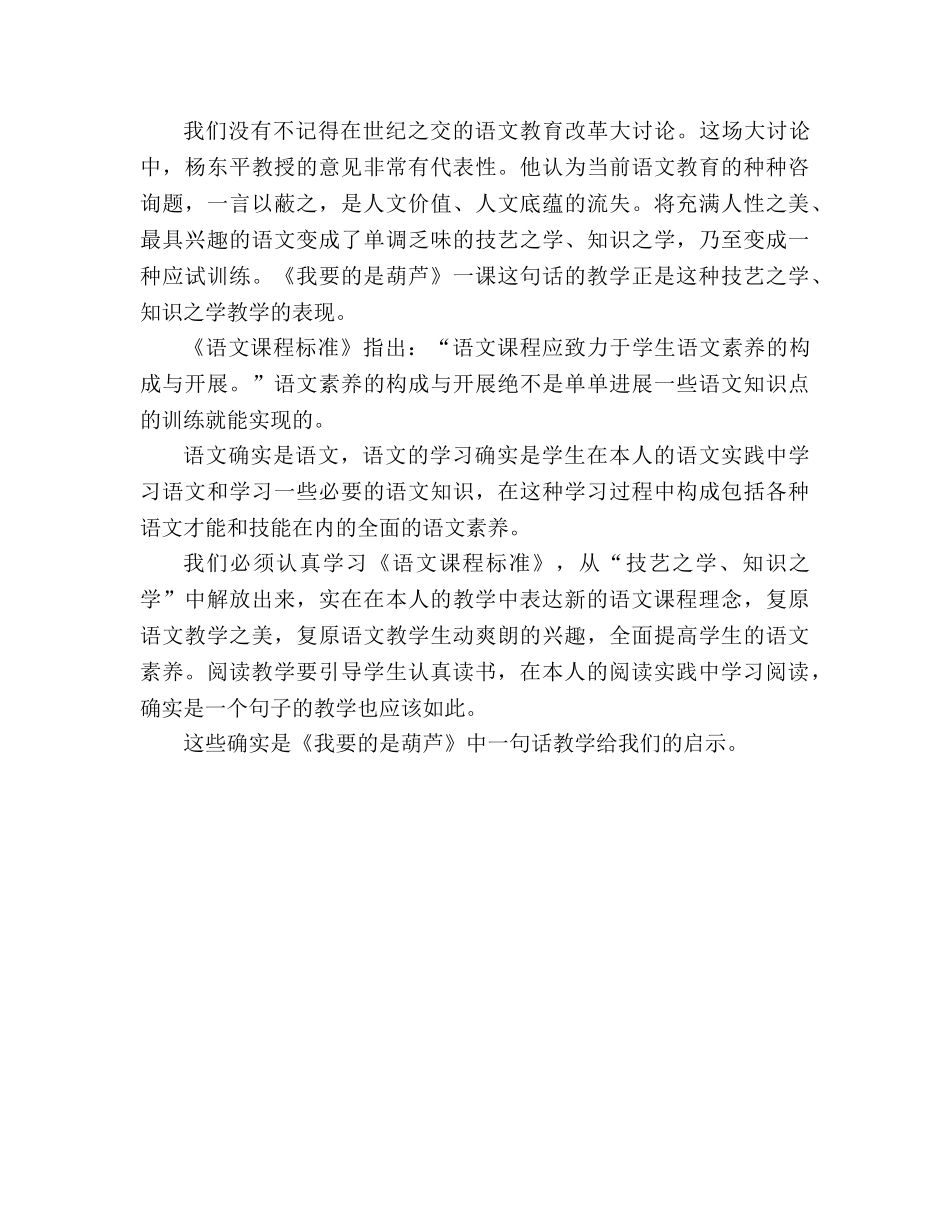 我们没有不记得在世纪之交的语文教育改革大讨论。这场大讨论中，杨东平教授的意见非常有代表性。他认为当前语文教育的种种咨询题，一言以蔽之，是人文价值、人文底蕴的流失。将充满人性之美、最具兴趣的语文变成了单调乏味的技艺之学、知识之学，乃至变成一种应试训练。《我要的是葫芦》一课这句话的教学正是这种技艺之学、知识之学教学的表现。

《语文课程标准》指出：“语文课程应致力于学生语文素养的构成与开展。”语文素养的构成与开展绝不是单单进展一些语文知识点的训练就能实现的。

语文确实是语文，语文的学习确实是学生在本人的语文实践中学习语文和学习一些必要的语文知识，在这种学习过程中构成包括各种语文才能和技能在内的全面的语文素养。

我们必须认真学习《语文课程标准》，从“技艺之学、知识之学”中解放出来，实在在本人的教学中表达新的语文课程理念，复原语文教学之美，复原语文教学生动爽朗的兴趣，全面提高学生的语文素养。阅读教学要引导学生认真读书，在本人的阅读实践中学习阅读，确实是一个句子的教学也应该如此。

这些确实是《我要的是葫芦》中一句话教学给我们的启示。